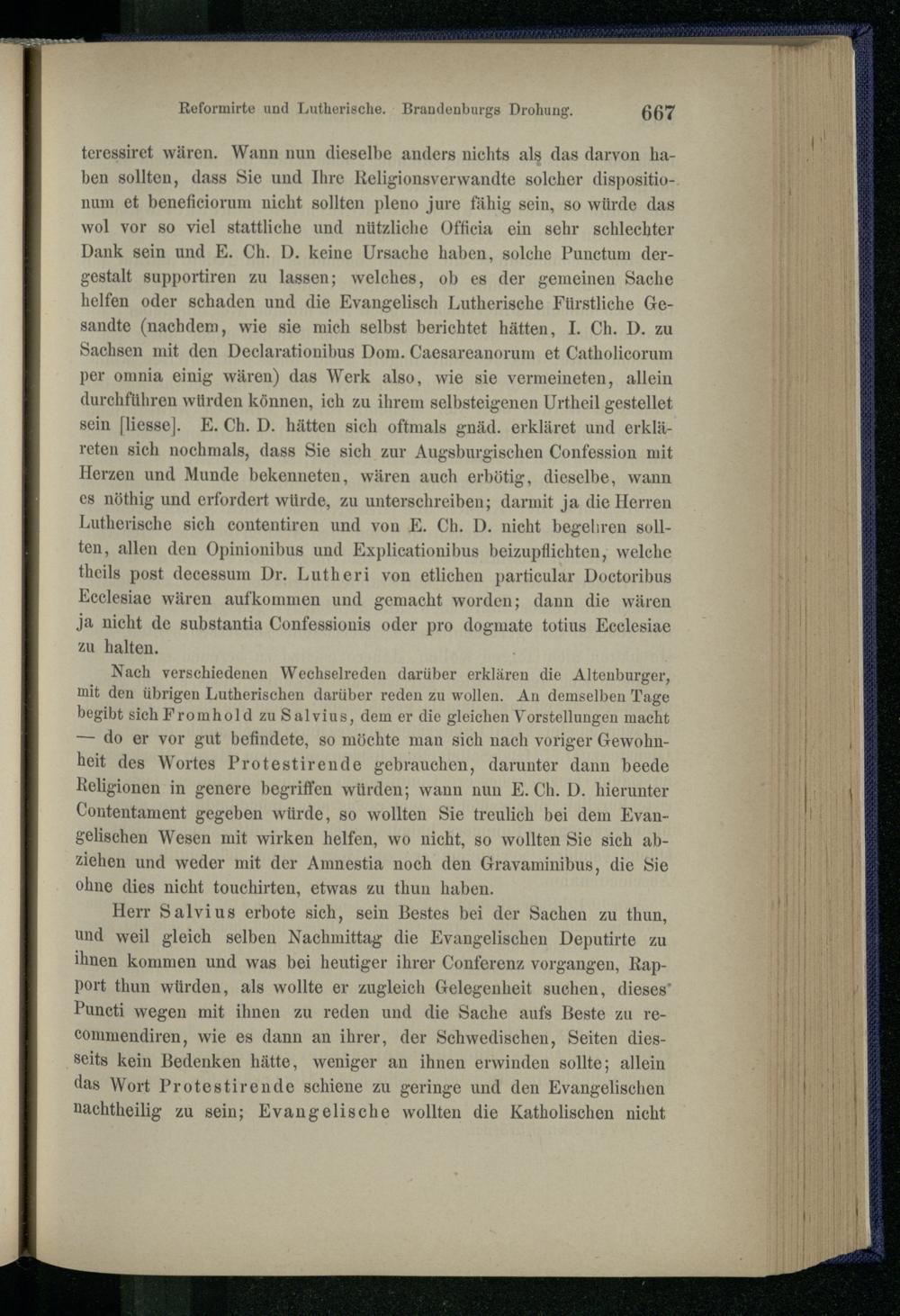 Reformirte und Lutherische. Brandenburgs Drohung. 667

teressiret wären. Wann nun dieselbe anders nichts als das darvon haben sollten, dass Sie und Ihre Religionsverwandte solcher dispositionum et beneficiorum nicht sollten pleno jure fähig sein, so würde das wol vor so viel stattliche und nützliche Officia ein sehr schlechter Dank sein und E. Ch. D. keine Ursache haben, solche Punctum dergestalt supportiren zu lassen; welches, ob es der gemeinen Sache helfen oder schaden und die Evangelisch Lutherische Fürstliche Gesandte (nachdem, wie sie mich selbst berichtet hätten, I. Ch. D. zu Sachsen mit den Declarationibus Dom. Caesareanorum et Catholicorum per omnia einig wären) das Werk also, wie sie vermeineten, allein durchführen würden können, ich zu ihrem selbsteigenen Urtheil gestellet sein [liesse]. E. Ch. D. hätten sich oftmals gnäd. erkläret und erkläreten sich nochmals, dass Sie sich zur Augsburgischen Confession mit Herzen und Munde bekenneten, wären auch erbötig, dieselbe, wann es nöthig und erfordert würde, zu unterschreiben; darmit ja die Herren Lutherische sich contentiren und von E. Ch. D. nicht begehren sollten, allen den Opinionibus und Explicationibus beizupflichten, welche theils post decessum Dr. Lutheri von etlichen particular Doctoribus Ecclesiae wären aufkommen und gemacht worden; dann die wären ja nicht de substantia Confessionis oder pro dogmate totius Ecclesiae zu halten.

Nach verschiedenen Wechselreden darüber erklären die Altenburger, mit den übrigen Lutherischen darüber reden zu wollen. An demselben Tage begibt sich Fromhold zu Salvius, dem er die gleichen Vorstellungen macht — do er vor gut befindete, so möchte man sich nach voriger Gewohnheit des Wortes Protestirende gebrauchen, darunter dann beede Religionen in genere begriffen würden; wann nun E. Ch. D. hierunter Contentament gegeben würde, so wollten Sie treulich bei dem Evangelischen Wesen mit wirken helfen, wo nicht, so wollten Sie sich abziehen und weder mit der Amnestia noch den Gravaminibus, die Sie ohne dies nicht touchirten, etwas zu thun haben.

Herr Salvius erbote sich, sein Bestes bei der Sachen zu thun, und weil gleich selben Nachmittag die Evangelischen Deputirte zu ihnen kommen und was bei heutiger ihrer Conferenz vorgangen, Rapport thun würden, als wollte er zugleich Gelegenheit suchen, dieses Puncti wegen mit ihnen zu reden und die Sache aufs Beste zu recommendiren, wie es dann an ihrer, der Schwedischen, Seiten diesseits kein Bedenken hätte, weniger an ihnen erwinden sollte; allein das Wort Protestirende schiene zu geringe und den Evangelischen nachtheilig zu sein; Evangelische wollten die Katholischen nicht